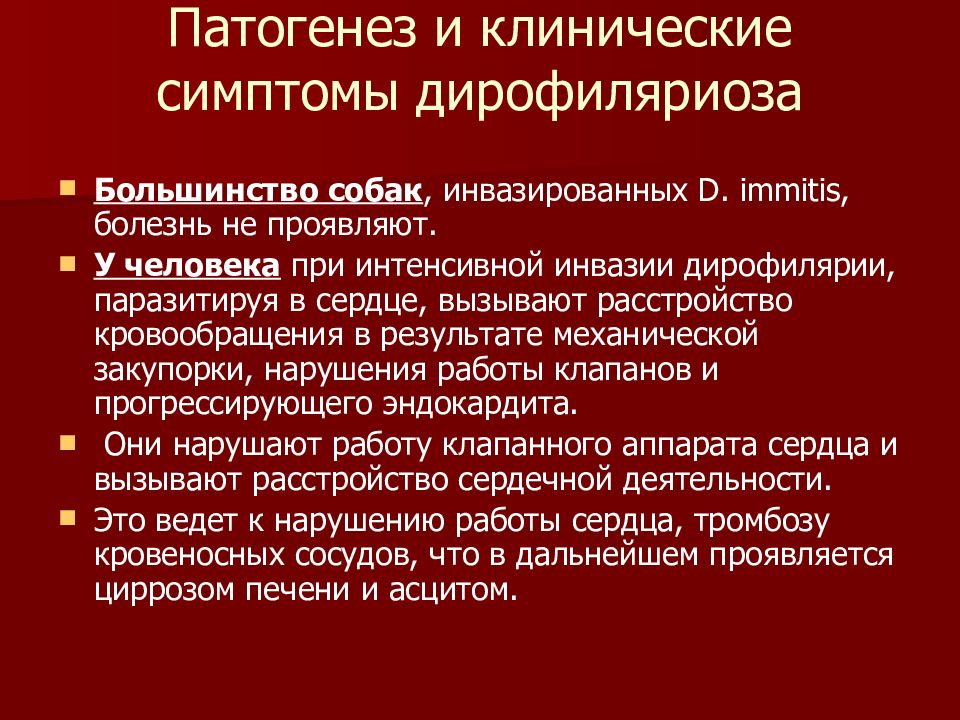 Патогенез и клинические симптомы дирофиляриоза

Большинство собак, инвазированных D. immitis, болезнь не проявляют.

У человека при интенсивной инвазии дирофилярии, паразитируя в сердце, вызывают расстройство кровообращения в результате механической закупорки, нарушения работы клапанов и прогрессирующего эндокардита.

Они нарушают работу клапанного аппарата сердца и вызывают расстройство сердечной деятельности.

Это ведет к нарушению работы сердца, тромбозу кровеносных сосудов, что в дальнейшем проявляется циррозом печени и асцитом.